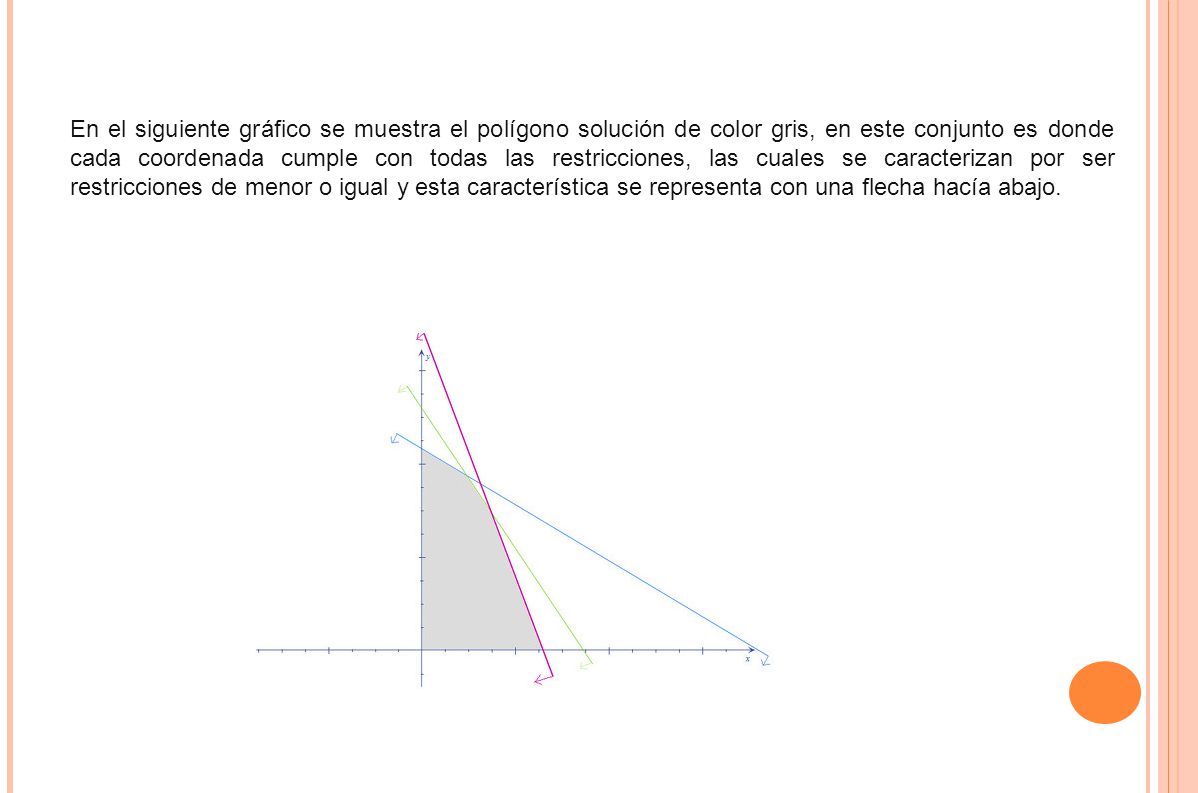 En el siguiente gráfico se muestra el polígono solución de color gris, en este conjunto es donde cada coordenada cumple con todas las restricciones, las cuales se caracterizan por ser restricciones de menor o igual y esta característica se representa con una flecha hacía abajo.

y

x